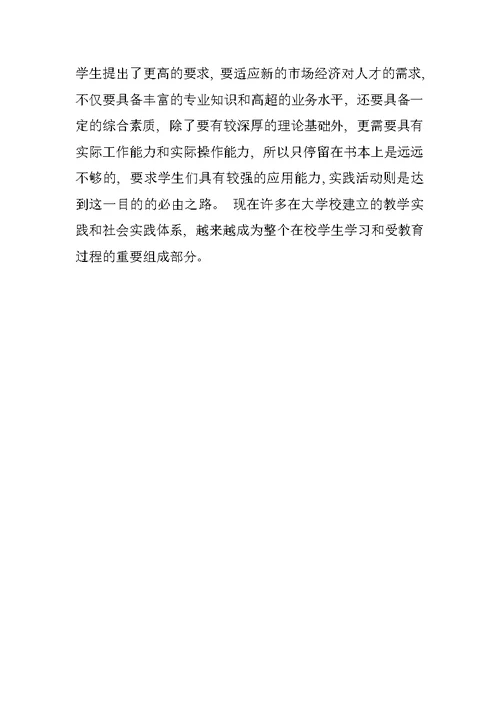 学生提出了更高的要求，要适应新的市场经济对人才的需求，不仅要具备丰富的专业知识和高超的业务水平，还要具备一定的综合素质，除了要有较深厚的理论基础外，更需要具有实际工作能力和实际操作能力，所以只停留在书本上是远远不够的，要求学生们具有较强的应用能力，实践活动则是达到这一目的的必由之路。 现在许多在大学校建立的教学实践和社会实践体系，越来越成为整个在校学生学习和受教育过程的重要组成部分。